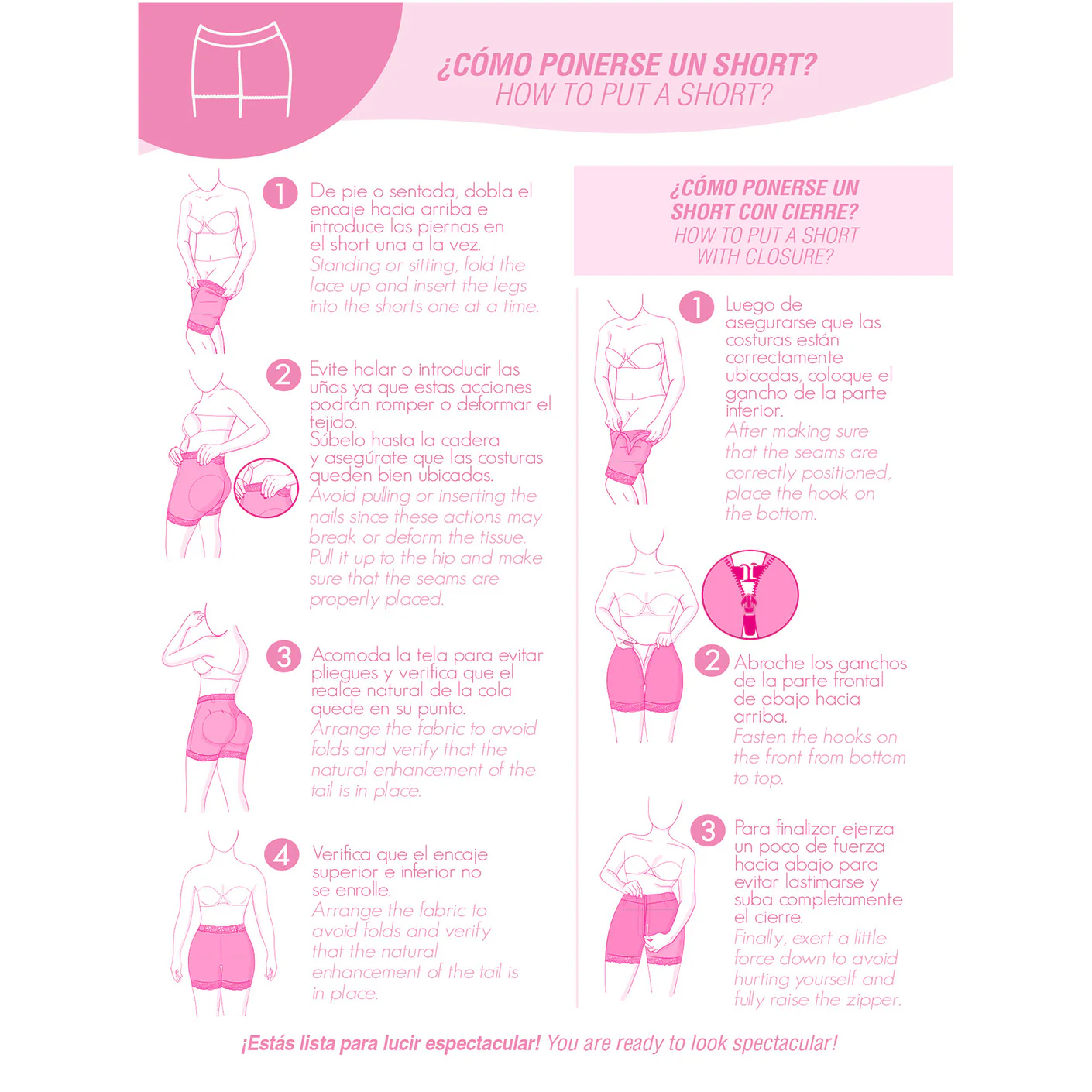 ¿CÓMO PONERSE UN SHORT?
HOW TO PUT A SHORT?

1 De pie o sentada, dobla el encaje hacia arriba e introduce las piernas en el short una a la vez.
Standing or sitting, fold the lace up and insert the legs into the shorts one at a time.

2 Evite halar o introducir las uñas ya que estas acciones podrán romper o deformar el tejido.
Súbelo hasta la cadera y asegúrate que las costuras queden bien ubicadas.
Avoid pulling or inserting the nails since these actions may break or deform the tissue.
Pull it up to the hip and make sure that the seams are properly placed.

3 Acomoda la tela para evitar pliegues y verifica que el realce natural de la cola quede en su punto.
Arrange the fabric to avoid folds and verify that the natural enhancement of the tail is in place.

4 Verifica que el encaje superior e inferior no se enrolle.
Arrange the fabric to avoid folds and verify that the natural enhancement of the tail is in place.

¿CÓMO PONERSE UN SHORT CON CIERRE?
HOW TO PUT A SHORT WITH CLOSURE?

1 Luego de asegurarse que las costuras están correctamente ubicadas, coloque el gancho de la parte inferior.
After making sure that the seams are correctly positioned, place the hook on the bottom.

2 Abroche los ganchos de la parte frontal de abajo hacia arriba.
Fasten the hooks on the front from bottom to top.

3 Para finalizar ejerza un poco de fuerza hacia abajo para evitar lastimarse y suba completamente el cierre.
Finally, exert a little force down to avoid hurting yourself and fully raise the zipper.

¡Estás lista para lucir espectacular! You are ready to look spectacular!